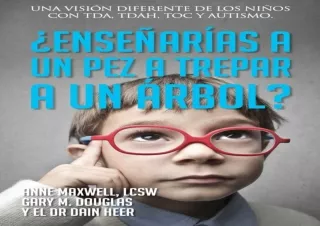 UNA VISIÓN DIFERENTE DE LOS NIÑOS CON TDA, TDAH, TOC Y AUTISMO.

¿ENSEÑARÍAS A UN PEZ A TREPAR A UN ÁRBOL?

ANNE MAXWELL, LCSW
GARY M. DOUGLAS
Y EL DR DAIN HEER